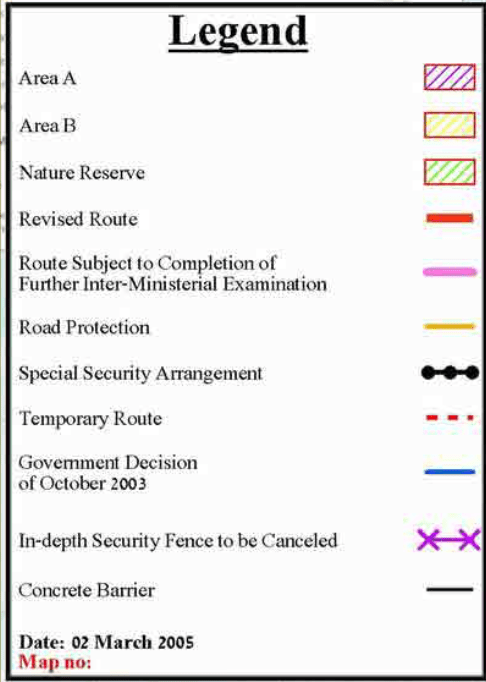 Legend

Area A

Area B

Nature Reserve

Revised Route

Route Subject to Completion of Further Inter-Ministerial Examination

Road Protection

Special Security Arrangement

Temporary Route

Government Decision of October 2003

In-depth Security Fence to be Canceled

Concrete Barrier

Date: 02 March 2005
Map no: